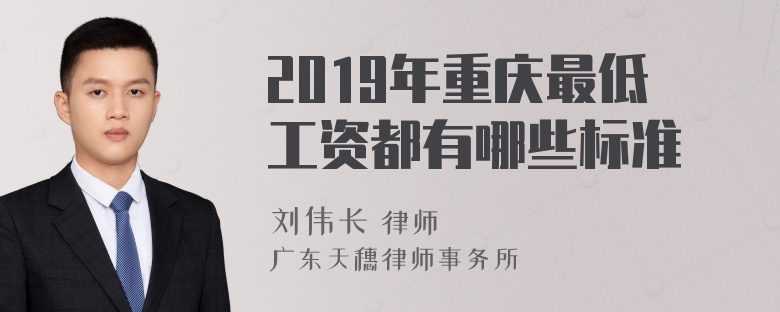 2019年重庆最低工资都有哪些标准

刘伟长 律师
广东天穗律师事务所